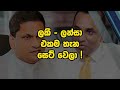 ලකී - ලන්සා
එකම තැන
සෙට් වෙලා !